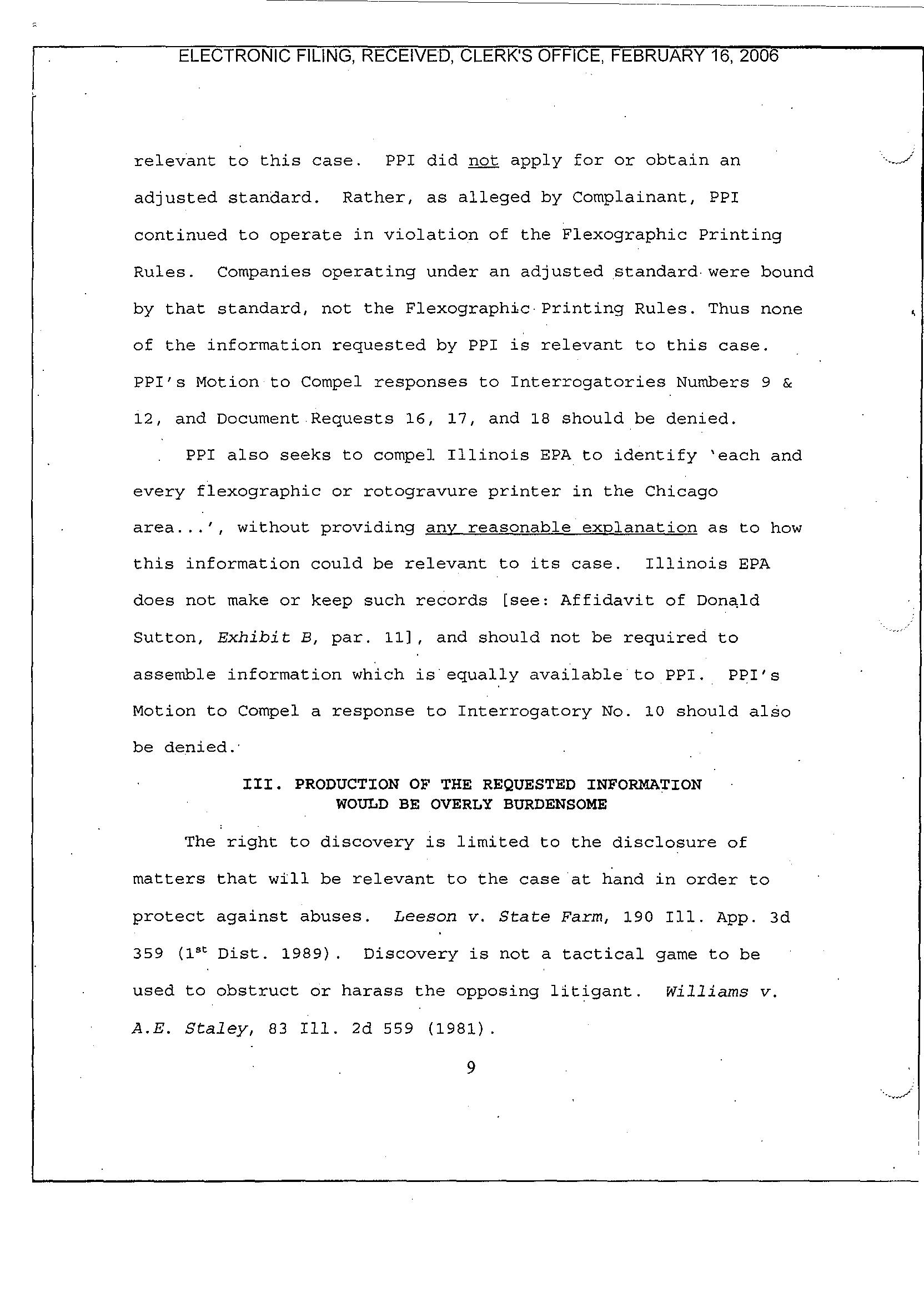 ELECTRONIC FILING, RECEIVED, CLERK'S OFFICE, FEBRUARY 16, 2006

relevant to this case. PPI did not apply for or obtain an adjusted standard. Rather, as alleged by Complainant, PPI continued to operate in violation of the Flexographic Printing Rules. Companies operating under an adjusted standard were bound by that standard, not the Flexographic Printing Rules. Thus none of the information requested by PPI is relevant to this case. PPI's Motion to Compel responses to Interrogatories Numbers 9 & 12, and Document Requests 16, 17, and 18 should be denied.

PPI also seeks to compel Illinois EPA to identify 'each and every flexographic or rotogravure printer in the Chicago area...', without providing any reasonable explanation as to how this information could be relevant to its case. Illinois EPA does not make or keep such records [see: Affidavit of Donald Sutton, Exhibit B, par. 11], and should not be required to assemble information which is equally available to PPI. PPI's Motion to Compel a response to Interrogatory No. 10 should also be denied.

III. PRODUCTION OF THE REQUESTED INFORMATION WOULD BE OVERLY BURDENSOME

The right to discovery is limited to the disclosure of matters that will be relevant to the case at hand in order to protect against abuses. Leeson v. State Farm, 190 Ill. App. 3d 359 ($1^{st}$ Dist. 1989). Discovery is not a tactical game to be used to obstruct or harass the opposing litigant. Williams v. A.E. Staley, 83 Ill. 2d 559 (1981).

9